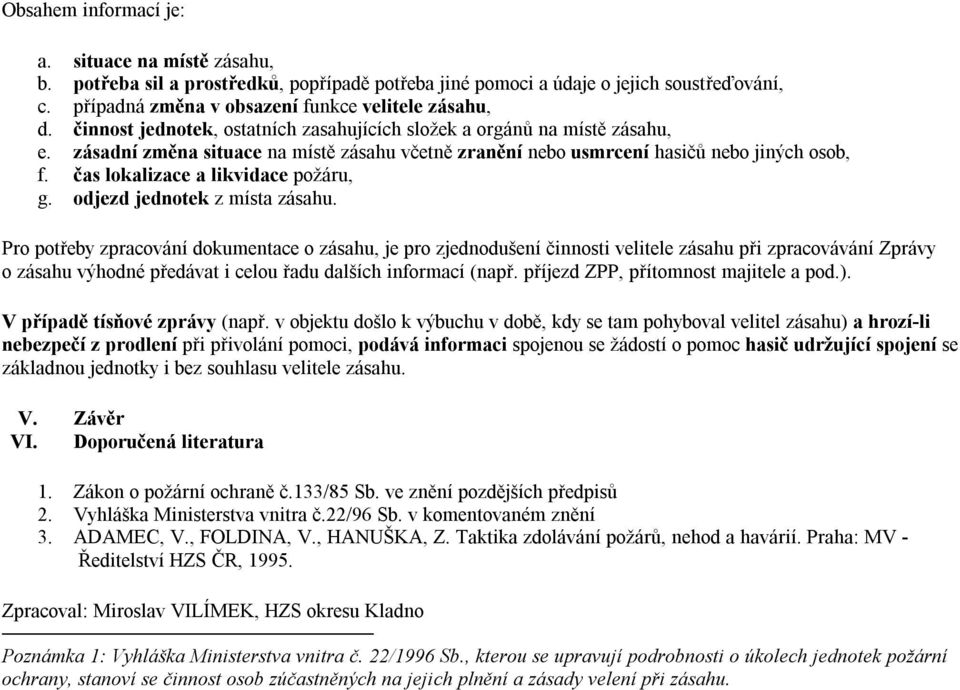 Obsahem informací je:

a. situace na místě zásahu,
b. potřeba sil a prostředků, popřípadě potřeba jiné pomoci a údaje o jejich soustřeďování,
c. případná změna v obsazení funkce velitele zásahu,
d. činnost jednotek, ostatních zasahujících složek a orgánů na místě zásahu,
e. zásadní změna situace na místě zásahu včetně zranění nebo usmrcení hasičů nebo jiných osob,
f. čas lokalizace a likvidace požáru,
g. odjezd jednotek z místa zásahu.

Pro potřeby zpracování dokumentace o zásahu, je pro zjednodušení činnosti velitele zásahu při zpracovávání Zprávy o zásahu výhodné předávat i celou řadu dalších informací (např. příjezd ZPP, přítomnost majitele a pod.).

V případě tísňové zprávy (např. v objektu došlo k výbuchu v době, kdy se tam pohyboval velitel zásahu) a hrozí-li nebezpečí z prodlení při přivolání pomoci, podává informaci spojenou se žádostí o pomoc hasič udržující spojení se základnou jednotky i bez souhlasu velitele zásahu.

V. Závěr
VI. Doporučená literatura

1. Zákon o požární ochraně č.133/85 Sb. ve znění pozdějších předpisů
2. Vyhláška Ministerstva vnitra č.22/96 Sb. v komentovaném znění
3. ADAMEC, V., FOLDINA, V., HANUŠKA, Z. Taktika zdolávání požárů, nehod a havárií. Praha: MV - Ředitelství HZS ČR, 1995.

Zpracoval: Miroslav VILÍMEK, HZS okresu Kladno

Poznámka 1: Vyhláška Ministerstva vnitra č. 22/1996 Sb., kterou se upravují podrobnosti o úkolech jednotek požární ochrany, stanoví se činnost osob zúčastněných na jejich plnění a zásady velení při zásahu.